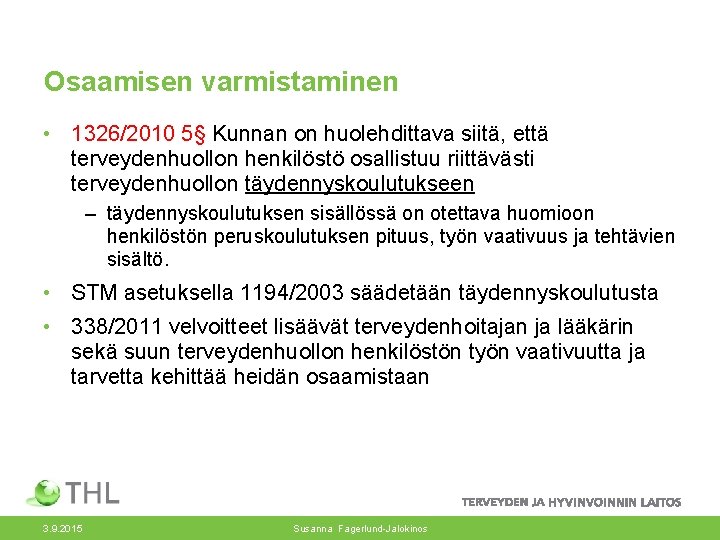 Osaamisen varmistaminen

• 1326/2010 5§ Kunnan on huolehdittava siitä, että terveydenhuollon henkilöstö osallistuu riittävästi terveydenhuollon täydennyskoulutukseen

– täydennyskoulutuksen sisällössä on otettava huomioon henkilöstön peruskoulutuksen pituus, työn vaativuus ja tehtävien sisältö.

• STM asetuksella 1194/2003 säädetään täydennyskoulutusta

• 338/2011 velvoitteet lisäävät terveydenhoitajan ja lääkärin sekä suun terveydenhuollon henkilöstön työn vaativuutta ja tarvetta kehittää heidän osaamistaan

THL

TERVEYDEN JA HYVINVOINNIN LAITOS

3.9.2015

Susanna Fagerlund-Jalokinos